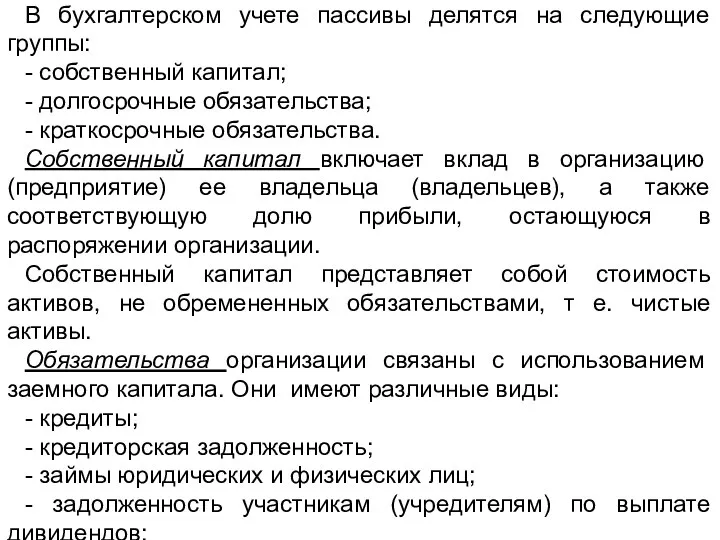 В бухгалтерском учете пассивы делятся на следующие группы:
- собственный капитал;
- долгосрочные обязательства;
- краткосрочные обязательства.
Собственный капитал включает вклад в организацию (предприятие) ее владельца (владельцев), а также соответствующую долю прибыли, остающуюся в распоряжении организации.
Собственный капитал представляет собой стоимость активов, не обремененных обязательствами, т е. чистые активы.
Обязательства организации связаны с использованием заемного капитала. Они имеют различные виды:
- кредиты;
- кредиторская задолженность;
- займы юридических и физических лиц;
- задолженность участникам (учредителям) по выплате дивидендов;